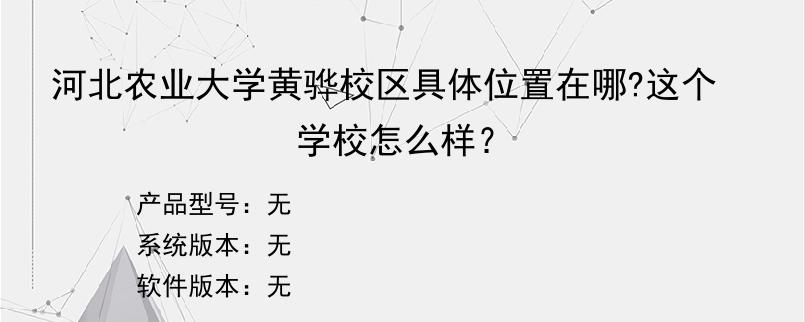 河北农业大学黄骅校区具体位置在哪?这个学校怎么样?

产品型号：无
系统版本：无
软件版本：无